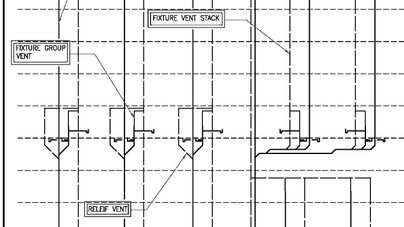 FIXTURE VENT STACK

FIXTURE GROUP VENT

RELEIF VENT